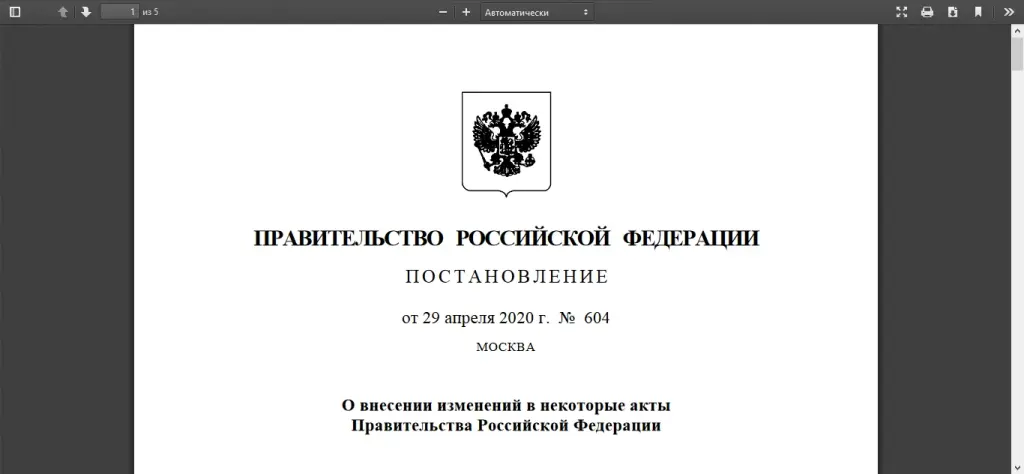 1 из 5

Автоматически

ПРАВИТЕЛЬСТВО РОССИЙСКОЙ ФЕДЕРАЦИИ

ПОСТАНОВЛЕНИЕ

от 29 апреля 2020 г. № 604

МОСКВА

О внесении изменений в некоторые акты Правительства Российской Федерации